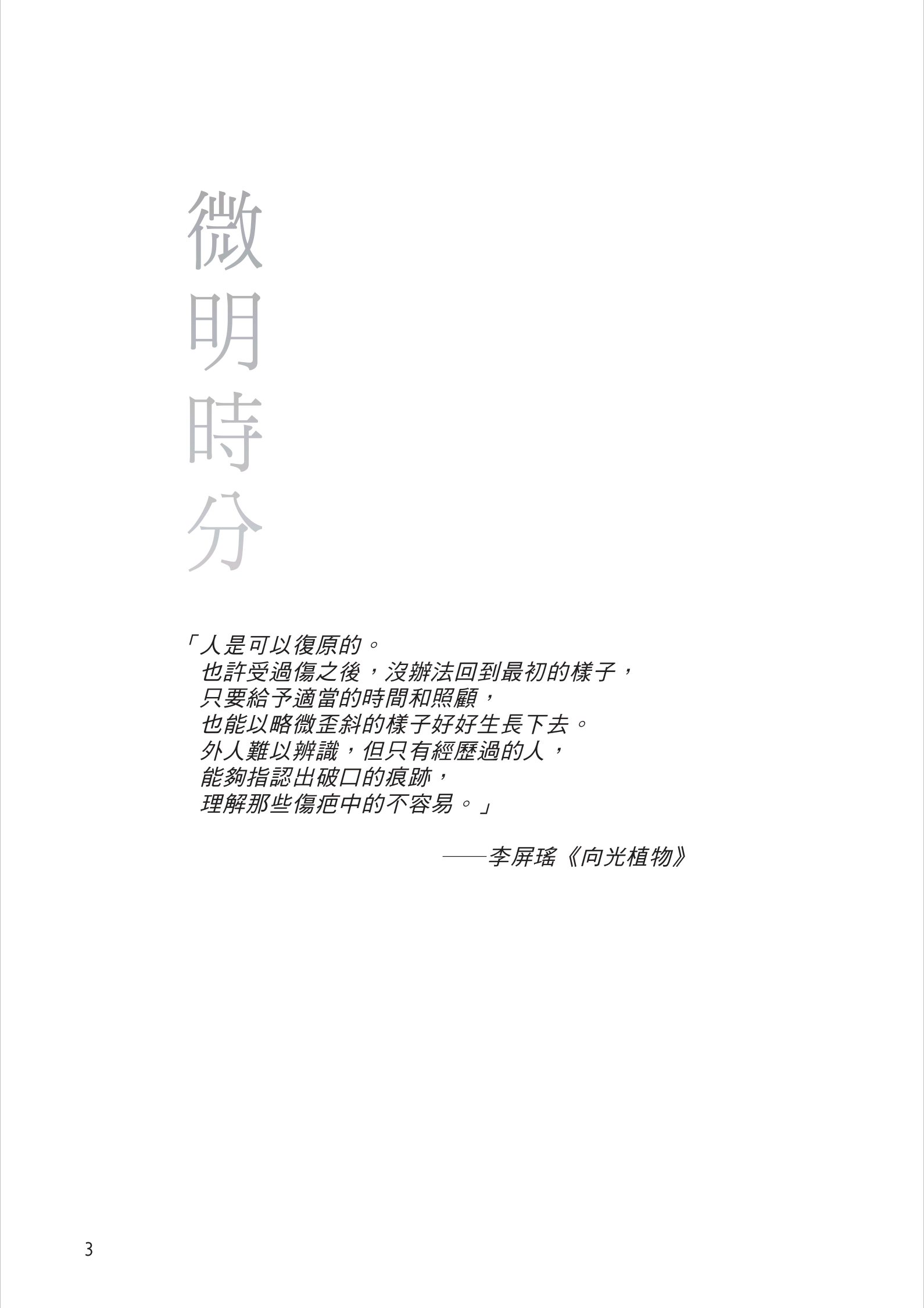 微明時分

「人是可以復原的。
也許受過傷之後，沒辦法回到最初的樣子，
只要給予適當的時間和照顧，
也能以略微歪斜的樣子好好生長下去。
外人難以辨識，但只有經歷過的人，
能夠指認出破口的痕跡，
理解那些傷疤中的不容易。」

——李屏瑤《向光植物》

3